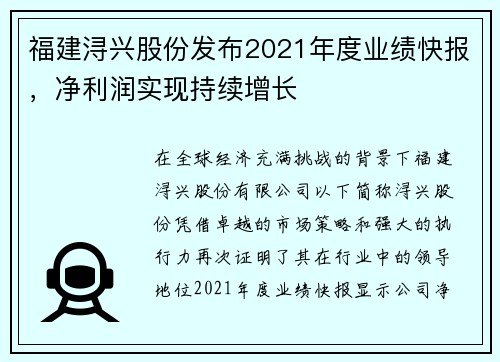 福建浔兴股份发布2021年度业绩快报，净利润实现持续增长

在全球经济充满挑战的背景下福建浔兴股份有限公司以下简称浔兴股份凭借卓越的市场策略和强大的执行力再次证明了其在行业中的领导地位2021年度业绩快报显示公司净